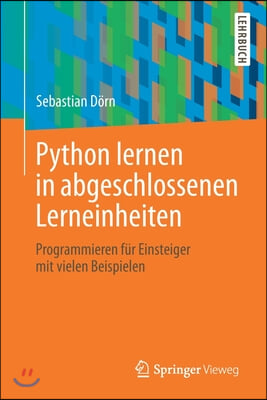 LEHRBUCH

Sebastian Dörn

Python lernen in abgeschlossenen Lerneinheiten

Programmieren für Einsteiger mit vielen Beispielen

Springer Vieweg